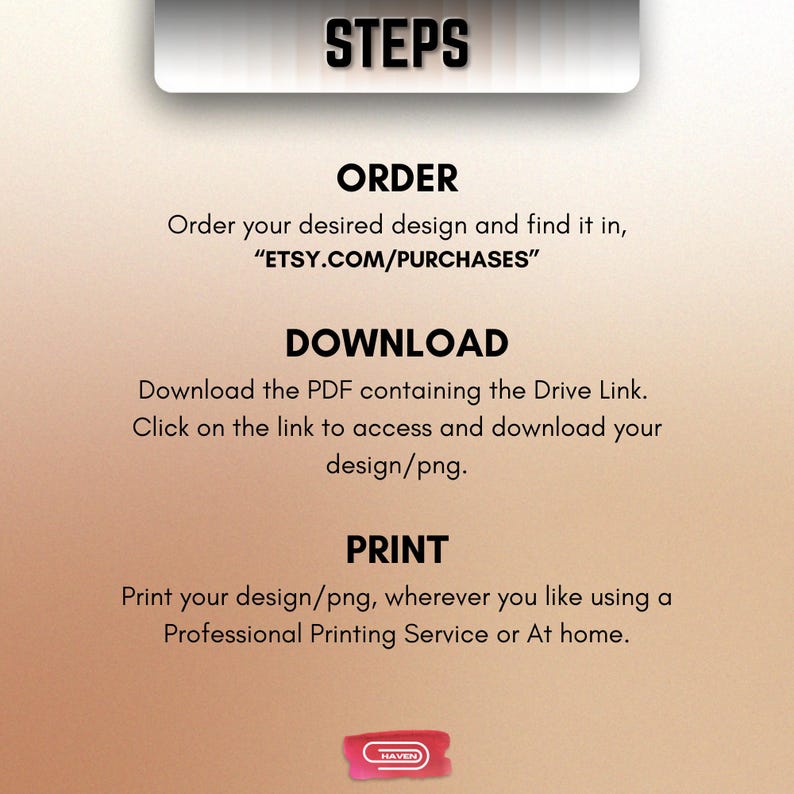 STEPS

ORDER

Order your desired design and find it in, "ETSY.COM/PURCHASES"

DOWNLOAD

Download the PDF containing the Drive Link. Click on the link to access and download your design/png.

PRINT

Print your design/png, wherever you like using a Professional Printing Service or At home.

HAVEN